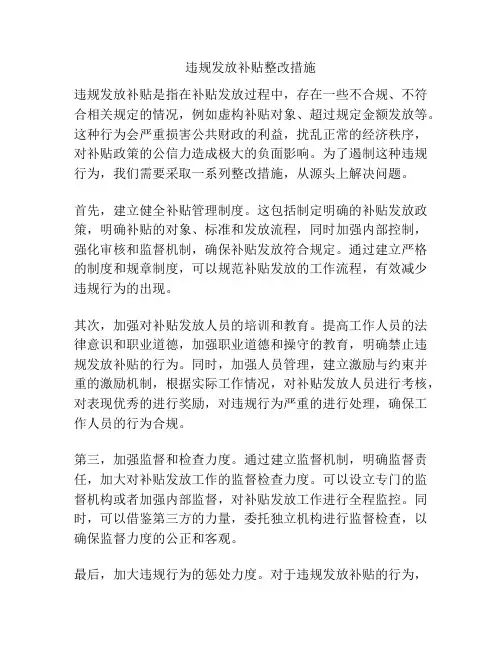 违规发放补贴整改措施

违规发放补贴是指在补贴发放过程中，存在一些不合规、不符合相关规定的情况，例如虚构补贴对象、超过规定金额发放等。这种行为会严重损害公共财政的利益，扰乱正常的经济秩序，对补贴政策的公信力造成极大的负面影响。为了遏制这种违规行为，我们需要采取一系列整改措施，从源头上解决问题。

首先，建立健全补贴管理制度。这包括制定明确的补贴发放政策，明确补贴的对象、标准和发放流程，同时加强内部控制，强化审核和监督机制，确保补贴发放符合规定。通过建立严格的制度和规章制度，可以规范补贴发放的工作流程，有效减少违规行为的出现。

其次，加强对补贴发放人员的培训和教育。提高工作人员的法律意识和职业道德，加强职业道德和操守的教育，明确禁止违规发放补贴的行为。同时，加强人员管理，建立激励与约束并重的激励机制，根据实际工作情况，对补贴发放人员进行考核，对表现优秀的进行奖励，对违规行为严重的进行处理，确保工作人员的行为合规。

第三，加强监督和检查力度。通过建立监督机制，明确监督责任，加大对补贴发放工作的监督检查力度。可以设立专门的监督机构或者加强内部监督，对补贴发放工作进行全程监控。同时，可以借鉴第三方的力量，委托独立机构进行监督检查，以确保监督力度的公正和客观。

最后，加大违规行为的惩处力度。对于违规发放补贴的行为，